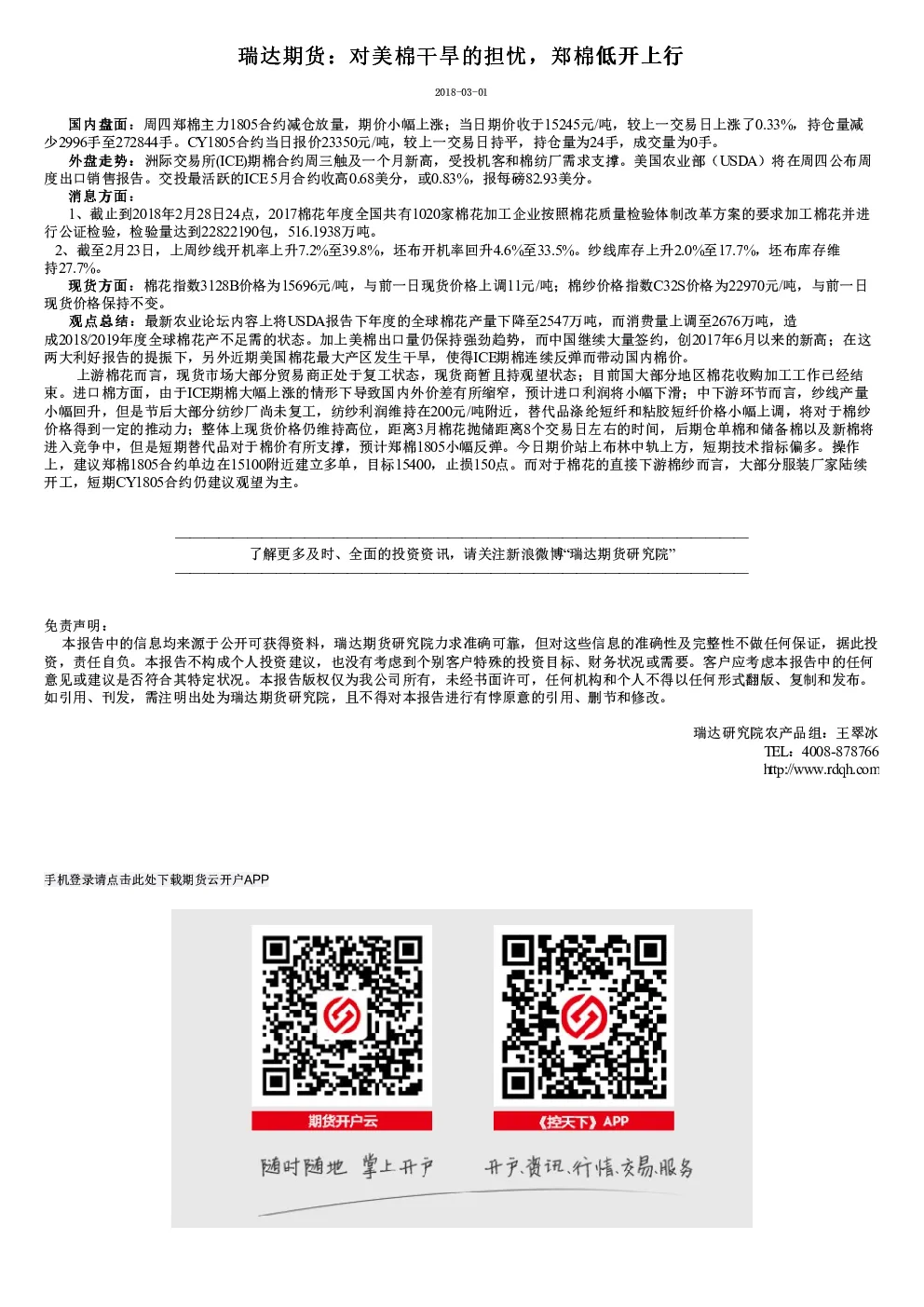 瑞达期货：对美棉干旱的担忧，郑棉低开上行

2018-03-01

国内盘面：周四郑棉主力1805合约减仓放量，期价小幅上涨；当日期价收于15245元/吨，较上一交易日上涨了0.33%，持仓量减少2996手至272844手。CY1805合约当日报价23350元/吨，较上一交易日持平，持仓量为24手，成交量为0手。

外盘走势：洲际交易所(ICE)期棉合约周三触及一个月新高，受投机客和棉纺厂需求支撑。美国农业部（USDA）将在周四公布周度出口销售报告。交投最活跃的ICE 5月合约收高0.68美分，或0.83%，报每磅82.93美分。

消息方面：

1、截止到2018年2月28日24点，2017棉花年度全国共有1020家棉花加工企业按照棉花质量检验体制改革方案的要求加工棉花并进行公证检验，检验量达到22822190包，516.1938万吨。

2、截至2月23日，上周纱线开机率上升7.2%至39.8%，坯布开机率回升4.6%至33.5%。纱线库存上升2.0%至17.7%，坯布库存维持27.7%。

现货方面：棉花指数3128B价格为15696元/吨，与前一日现货价格上调11元/吨；棉纱价格指数C32S价格为22970元/吨，与前一日现货价格保持不变。

观点总结：最新农业论坛内容上将USDA报告下年度的全球棉花产量下降至2547万吨，而消费量上调至2676万吨，造成2018/2019年度全球棉花产不足需的状态。加上美棉出口量仍保持强劲趋势，而中国继续大量签约，创2017年6月以来的新高；在这两大利好报告的提振下，另外近期美国棉花最大产区发生干旱，使得ICE期棉连续反弹而带动国内棉价。

上游棉花而言，现货市场大部分贸易商正处于复工状态，现货商暂且持观望状态；目前国大部分地区棉花收购加工工作已经结束。进口棉方面，由于ICE期棉大幅上涨的情形下导致国内外价差有所缩窄，预计进口利润将小幅下滑；中下游环节而言，纱线产量小幅回升，但是节后大部分纺纱厂尚未复工，纺纱利润维持在200元/吨附近，替代品涤纶短纤和粘胶短纤价格小幅上调，将对于棉纱价格得到一定的推动力；整体上现货价格仍维持高位，距离3月棉花抛储距离8个交易日左右的时间，后期仓单棉和储备棉以及新棉将进入竞争中，但是短期替代品对于棉价有所支撑，预计郑棉1805小幅反弹。今日期价站上布林中轨上方，短期技术指标偏多。操作上，建议郑棉1805合约单边在15100附近建立多单，目标15400，止损150点。而对于棉花的直接下游棉纱而言，大部分服装厂家陆续开工，短期CY1805合约仍建议观望为主。

了解更多及时、全面的投资资讯，请关注新浪微博“瑞达期货研究院”

免责声明：

本报告中的信息均来源于公开可获得资料，瑞达期货研究院力求准确可靠，但对这些信息的准确性及完整性不做任何保证，据此投资，责任自负。本报告不构成个人投资建议，也没有考虑到个别客户特殊的投资目标、财务状况或需要。客户应考虑本报告中的任何意见或建议是否符合其特定状况。本报告版权仅为我公司所有，未经书面许可，任何机构和个人不得以任何形式翻版、复制和发布。如引用、刊发，需注明出处为瑞达期货研究院，且不得对本报告进行有悖原意的引用、删节和修改。

瑞达研究院农产品组：王翠冰
TEL：4008-878766
http://www.rdqh.com

手机登录请点击此处下载期货云开户APP

期货开户云
《控天下》APP

随时随地 掌上开户
开户、资讯、行情、交易、服务